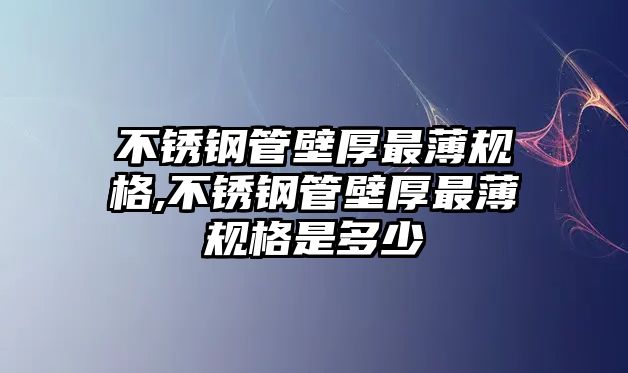 不锈钢管壁厚最薄规格,不锈钢管壁厚最薄规格是多少